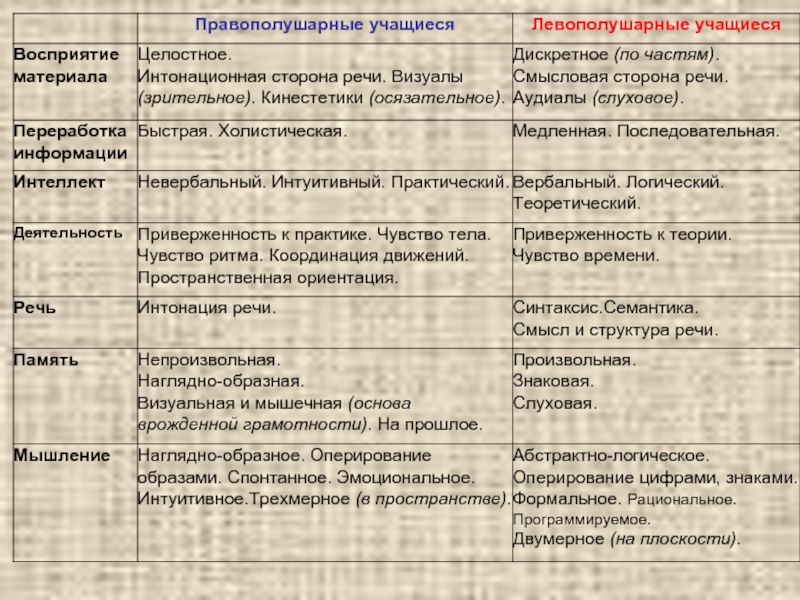 |  | Правополушарные учащиеся | Левополушарные учащиеся |
|---|---|---|
| Восприятие материала | Целостное. Интонационная сторона речи. Визуалы (зрительное). Кинестетики (осязательное). | Дискретное (по частям). Смысловая сторона речи. Аудиалы (слуховое). |
| Переработка информации | Быстрая. Холистическая. | Медленная. Последовательная. |
| Интеллект | Невербальный. Интуитивный. Практический. | Вербальный. Логический. Теоретический. |
| Деятельность | Приверженность к практике. Чувство тела. Чувство ритма. Координация движений. Пространственная ориентация. | Приверженность к теории. Чувство времени. |
| Речь | Интонация речи. | Синтаксис.Семантика. Смысл и структура речи. |
| Память | Непроизвольная. Наглядно-образная. Визуальная и мышечная (основа врожденной грамотности). На прошлое. | Произвольная. Знаковая. Слуховая. |
| Мышление | Наглядно-образное. Оперирование образами. Спонтанное. Эмоциональное. Интуитивное.Трехмерное (в пространстве). | Абстрактно-логическое. Оперирование цифрами, знаками. Формальное. Рациональное. Программируемое. Двумерное (на плоскости). |